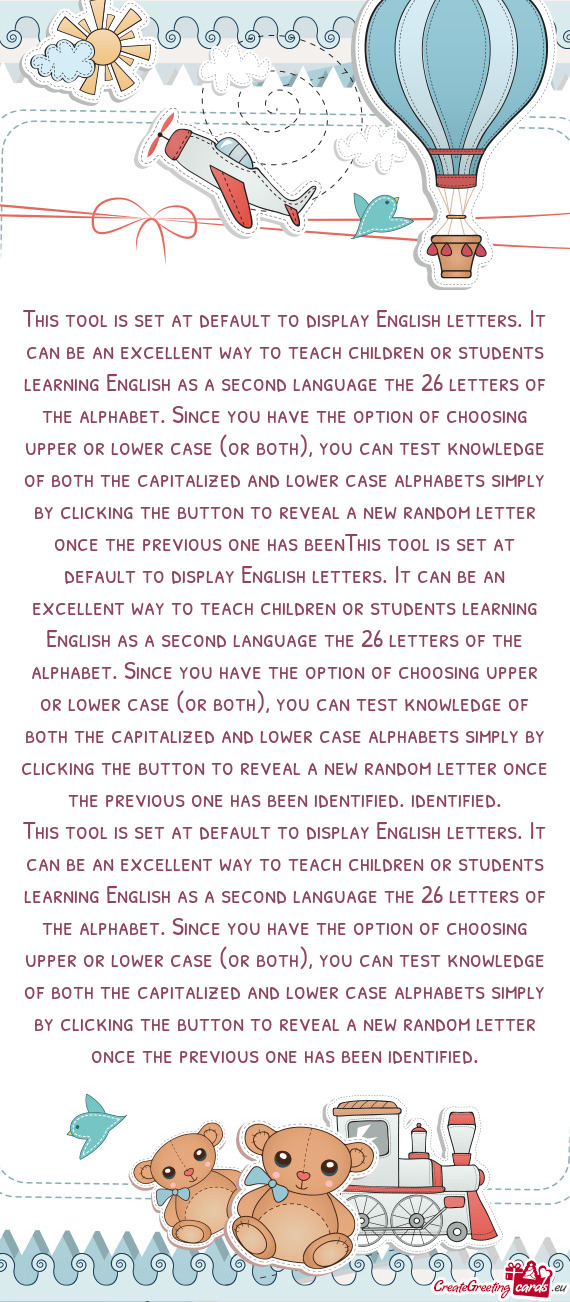 This tool is set at default to display English letters. It can be an excellent way to teach children or students learning English as a second language the 26 letters of the alphabet. Since you have the option of choosing upper or lower case (or both), you can test knowledge of both the capitalized and lower case alphabets simply by clicking the button to reveal a new random letter once the previous one has beenThis tool is set at default to display English letters. It can be an excellent way to teach children or students learning English as a second language the 26 letters of the alphabet. Since you have the option of choosing upper or lower case (or both), you can test knowledge of both the capitalized and lower case alphabets simply by clicking the button to reveal a new random letter once the previous one has been identified. identified.
This tool is set at default to display English letters. It can be an excellent way to teach children or students learning English as a second language the 26 letters of the alphabet. Since you have the option of choosing upper or lower case (or both), you can test knowledge of both the capitalized and lower case alphabets simply by clicking the button to reveal a new random letter once the previous one has been identified.

CreateGreetingcards.eu